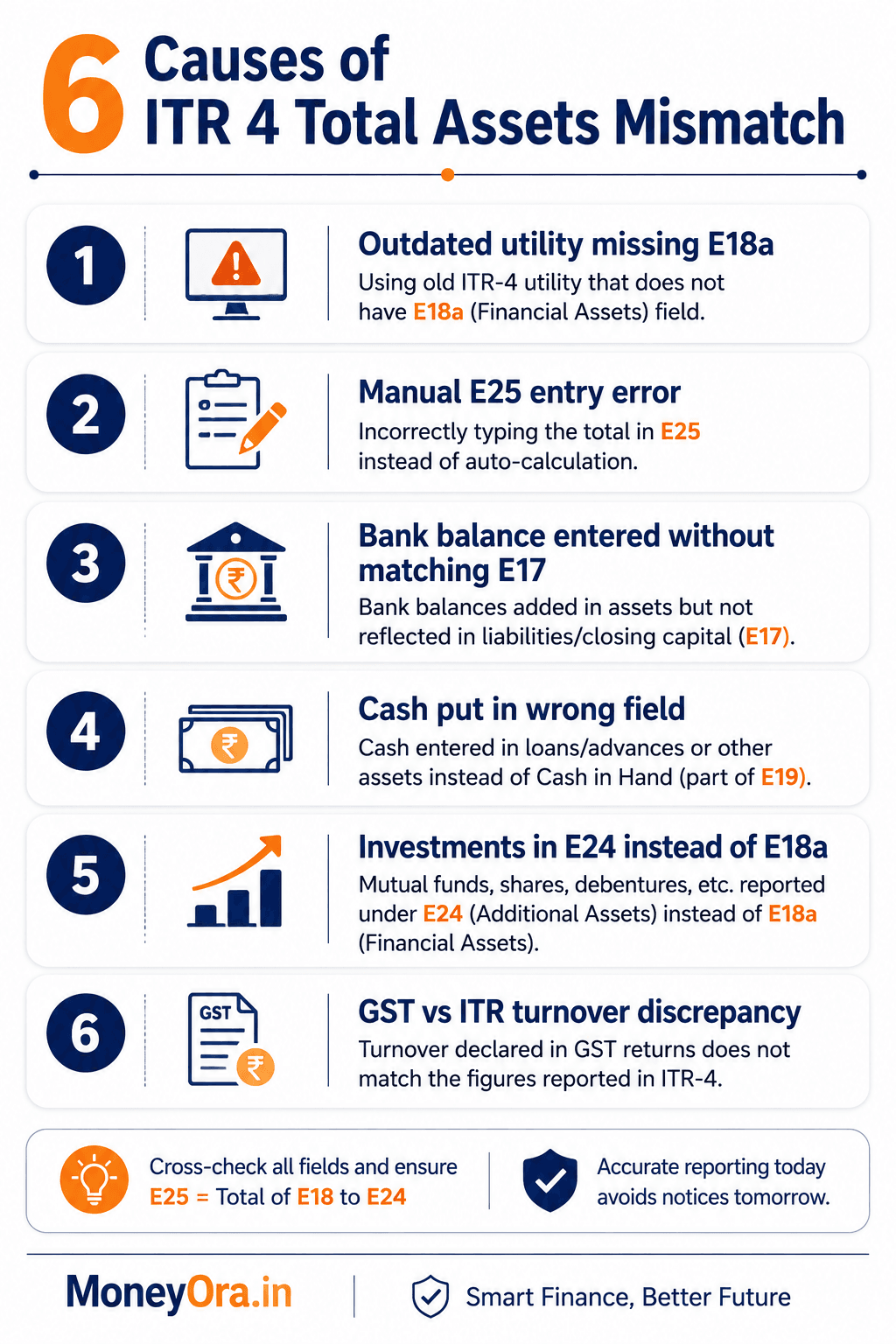 6 Causes of ITR 4 Total Assets Mismatch

1
Outdated utility missing E18a
Using old ITR-4 utility that does not have E18a (Financial Assets) field.

2
Manual E25 entry error
Incorrectly typing the total in E25 instead of auto-calculation.

3
₹
Bank balance entered without matching E17
Bank balances added in assets but not reflected in liabilities/closing capital (E17).

4
₹
Cash put in wrong field
Cash entered in loans/advances or other assets instead of Cash in Hand (part of E19).

5
Investments in E24 instead of E18a
Mutual funds, shares, debentures, etc. reported under E24 (Additional Assets) instead of E18a (Financial Assets).

6
GST
₹
GST vs ITR turnover discrepancy
Turnover declared in GST returns does not match the figures reported in ITR-4.

Cross-check all fields and ensure E25 = Total of E18 to E24

Accurate reporting today avoids notices tomorrow.

MoneyOra.in

Smart Finance, Better Future